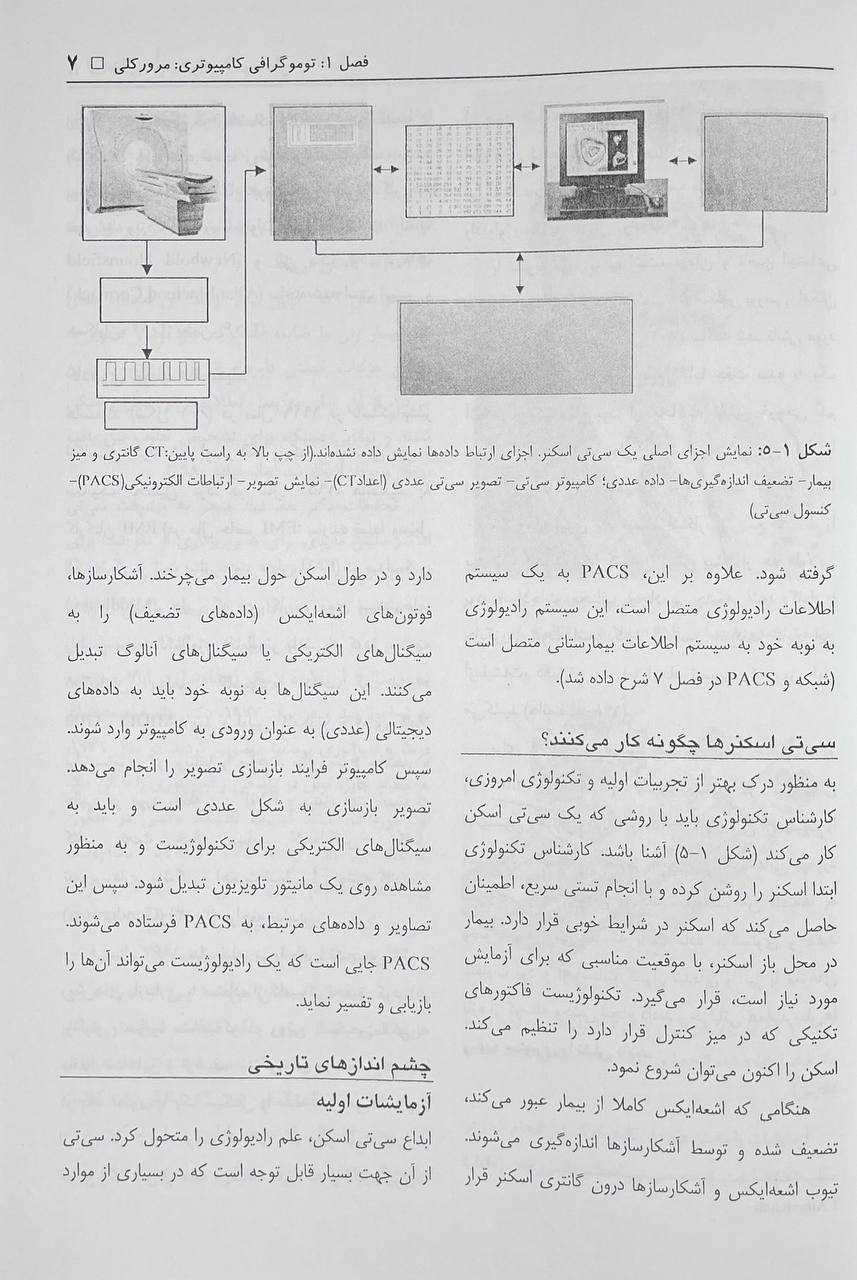 فصل ۱: توموگرافی کامپیوتری: مرورکلی □ ۷

شکل ۱-۵: نمایش اجزای اصلی یک سی‌تی اسکنر. اجزای ارتباط داده‌ها نمایش داده نشده‌اند.(از چپ بالا به راست پایین:CT گانتری و میز بیمار- تضعیف اندازه‌گیری‌ها- داده عددی؛ کامپیوتر سی‌تی- تصویر سی‌تی عددی (اعدادCT)- نمایش تصویر- ارتباطات الکترونیکی(PACS)- کنسول سی‌تی)

گرفته شود. علاوه بر این، PACS به یک سیستم اطلاعات رادیولوژی متصل است، این سیستم رادیولوژی به نوبه خود به سیستم اطلاعات بیمارستانی متصل است (شبکه و PACS در فصل ۷ شرح داده شد).

سی‌تی اسکنرها چگونه کار می‌کنند؟

به منظور درک بهتر از تجربیات اولیه و تکنولوژی امروزی، کارشناس تکنولوژی باید با روشی که یک سی‌تی اسکن کار می‌کند (شکل ۱-۵) آشنا باشد. کارشناس تکنولوژی ابتدا اسکنر را روشن کرده و با انجام تستی سریع، اطمینان حاصل می‌کند که اسکنر در شرایط خوبی قرار دارد. بیمار در محل باز اسکنر، با موقعیت مناسبی که برای آزمایش مورد نیاز است، قرار می‌گیرد. تکنولوژیست فاکتورهای تکنیکی که در میز کنترل قرار دارد را تنظیم می‌کند. اسکن را اکنون می‌توان شروع نمود.

هنگامی که اشعه‌ایکس کاملا از بیمار عبور می‌کند، تضعیف شده و توسط آشکارسازها اندازه‌گیری می‌شوند. تیوب اشعه‌ایکس و آشکارسازها درون گانتری اسکنر قرار

دارد و در طول اسکن حول بیمار می‌چرخند. آشکارسازها، فوتون‌های اشعه‌ایکس (داده‌های تضعیف) را به سیگنال‌های الکتریکی یا سیگنال‌های آنالوگ تبدیل می‌کنند. این سیگنال‌ها به نوبه خود باید به داده‌های دیجیتالی (عددی) به عنوان ورودی به کامپیوتر وارد شوند. سپس کامپیوتر فرایند بازسازی تصویر را انجام می‌دهد. تصویر بازسازی به شکل عددی است و باید به سیگنال‌های الکتریکی برای تکنولوژیست و به منظور مشاهده روی یک مانیتور تلویزیون تبدیل شود. سپس این تصاویر و داده‌های مرتبط، به PACS فرستاده می‌شوند. PACS جایی است که یک رادیولوژیست می‌تواند آن‌ها را بازیابی و تفسیر نماید.

چشم اندازهای تاریخی

آزمایشات اولیه

ابداع سی‌تی اسکن، علم رادیولوژی را متحول کرد. سی‌تی از آن جهت بسیار قابل توجه است که در بسیاری از موارد